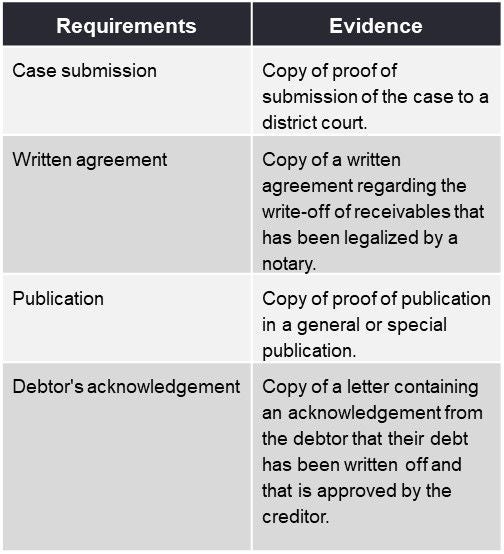 | Requirements | Evidence |
|---|---|
| Case submission | Copy of proof of submission of the case to a district court. |
| Written agreement | Copy of a written agreement regarding the write-off of receivables that has been legalized by a notary. |
| Publication | Copy of proof of publication in a general or special publication. |
| Debtor's acknowledgement | Copy of a letter containing an acknowledgement from the debtor that their debt has been written off and that is approved by the creditor. |